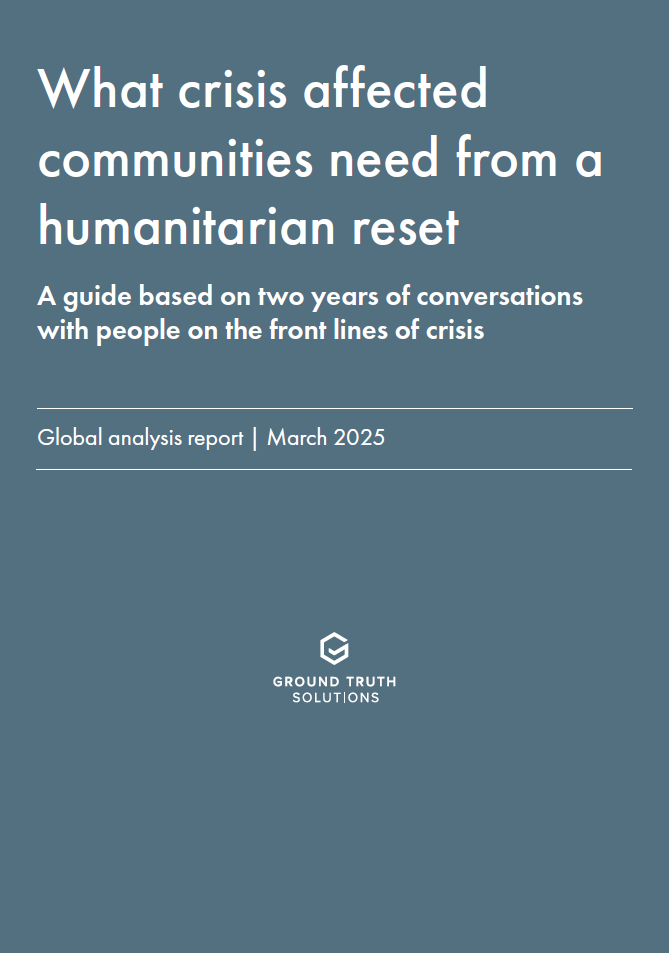 What crisis affected communities need from a humanitarian reset

A guide based on two years of conversations with people on the front lines of crisis

Global analysis report | March 2025

GROUND TRUTH SOLUTIONS